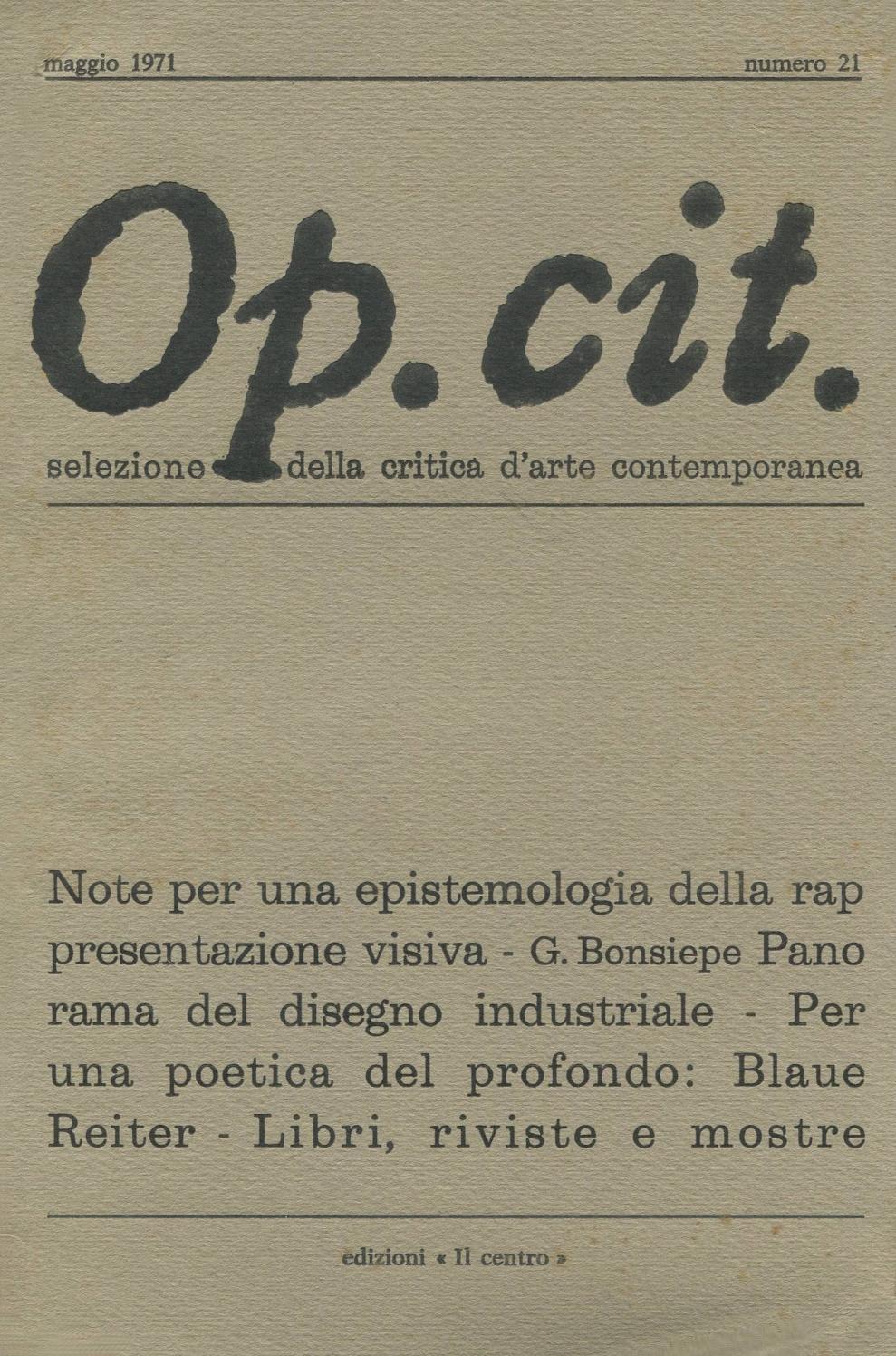 maggio 1971 numero 21

Op. cit.

selezione della critica d'arte contemporanea

Note per una epistemologia della rappresentazione visiva - G. Bonsiepe Panorama del disegno industriale - Per una poetica del profondo: Blaue Reiter - Libri, riviste e mostre

edizioni « Il centro »